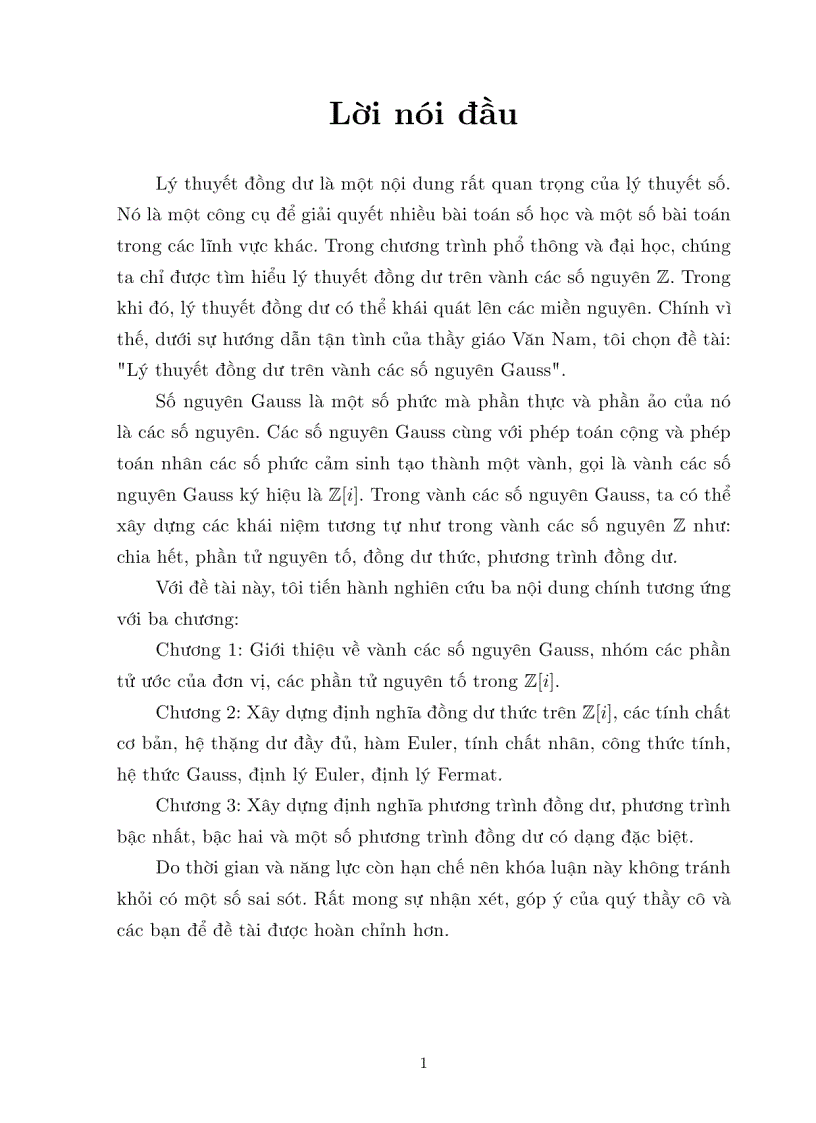 Lời nói đầu

Lý thuyết đồng dư là một nội dung rất quan trọng của lý thuyết số. Nó là một công cụ để giải quyết nhiều bài toán số học và một số bài toán trong các lĩnh vực khác. Trong chương trình phổ thông và đại học, chúng ta chỉ được tìm hiểu lý thuyết đồng dư trên vành các số nguyên $\mathbb{Z}$. Trong khi đó, lý thuyết đồng dư có thể khái quát lên các miền nguyên. Chính vì thế, dưới sự hướng dẫn tận tình của thầy giáo Văn Nam, tôi chọn đề tài: "Lý thuyết đồng dư trên vành các số nguyên Gauss".

Số nguyên Gauss là một số phức mà phần thực và phần ảo của nó là các số nguyên. Các số nguyên Gauss cùng với phép toán cộng và phép toán nhân các số phức cảm sinh tạo thành một vành, gọi là vành các số nguyên Gauss ký hiệu là $\mathbb{Z}[i]$. Trong vành các số nguyên Gauss, ta có thể xây dựng các khái niệm tương tự như trong vành các số nguyên $\mathbb{Z}$ như: chia hết, phần tử nguyên tố, đồng dư thức, phương trình đồng dư.

Với đề tài này, tôi tiến hành nghiên cứu ba nội dung chính tương ứng với ba chương:

Chương 1: Giới thiệu về vành các số nguyên Gauss, nhóm các phần tử ước của đơn vị, các phần tử nguyên tố trong $\mathbb{Z}[i]$.

Chương 2: Xây dựng định nghĩa đồng dư thức trên $\mathbb{Z}[i]$, các tính chất cơ bản, hệ thặng dư đầy đủ, hàm Euler, tính chất nhân, công thức tính, hệ thức Gauss, định lý Euler, định lý Fermat.

Chương 3: Xây dựng định nghĩa phương trình đồng dư, phương trình bậc nhất, bậc hai và một số phương trình đồng dư có dạng đặc biệt.

Do thời gian và năng lực còn hạn chế nên khóa luận này không tránh khỏi có một số sai sót. Rất mong sự nhận xét, góp ý của quý thầy cô và các bạn để đề tài được hoàn chỉnh hơn.

1